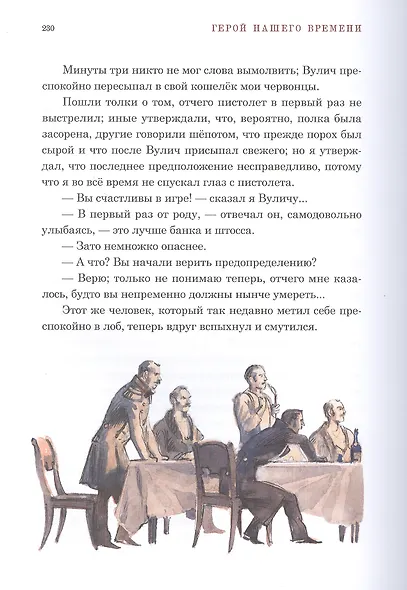 230 ГЕРОЙ НАШЕГО ВРЕМЕНИ

Минуты три никто не мог слова вымолвить; Вулич преспокойно пересыпал в свой кошелёк мои червонцы.

Пошли толки о том, отчего пистолет в первый раз не выстрелил; иные утверждали, что, вероятно, полка была засорена, другие говорили шёпотом, что прежде порох был сырой и что после Вулич присыпал свежего; но я утверждал, что последнее предположение несправедливо, потому что я во всё время не спускал глаз с пистолета.

— Вы счастливы в игре! — сказал я Вуличу...

— В первый раз от роду, — отвечал он, самодовольно улыбаясь, — это лучше банка и штосса.

— Зато немножко опаснее.

— А что? Вы начали верить предопределению?

— Верю; только не понимаю теперь, отчего мне казалось, будто вы непременно должны нынче умереть...

Этот же человек, который так недавно метил себе преспокойно в лоб, теперь вдруг вспыхнул и смутился.